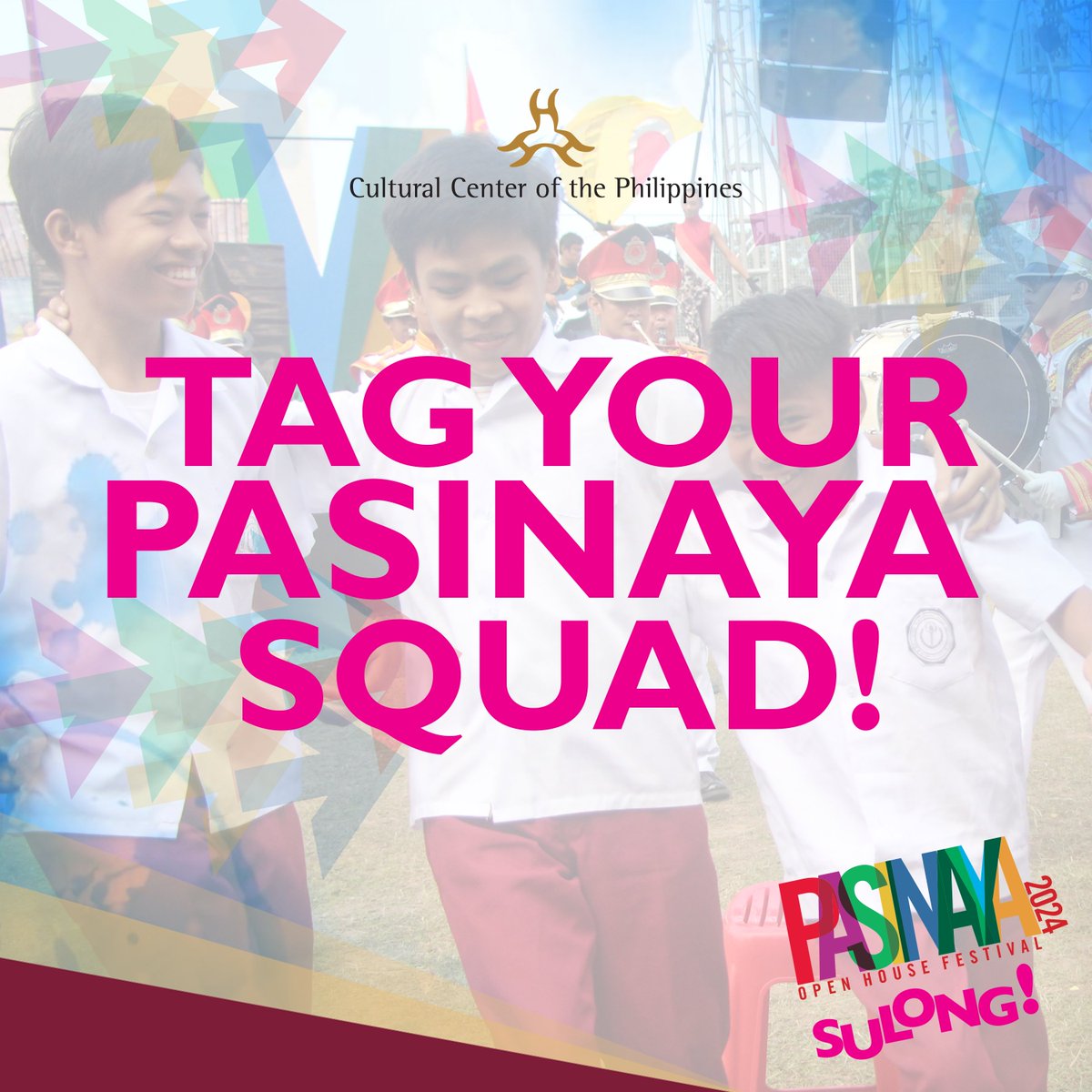 Cultural Center of the Philippines

TAG YOUR PASINAYA SQUAD!

PASINAYA 2024
OPEN HOUSE FESTIVAL
SULONG!